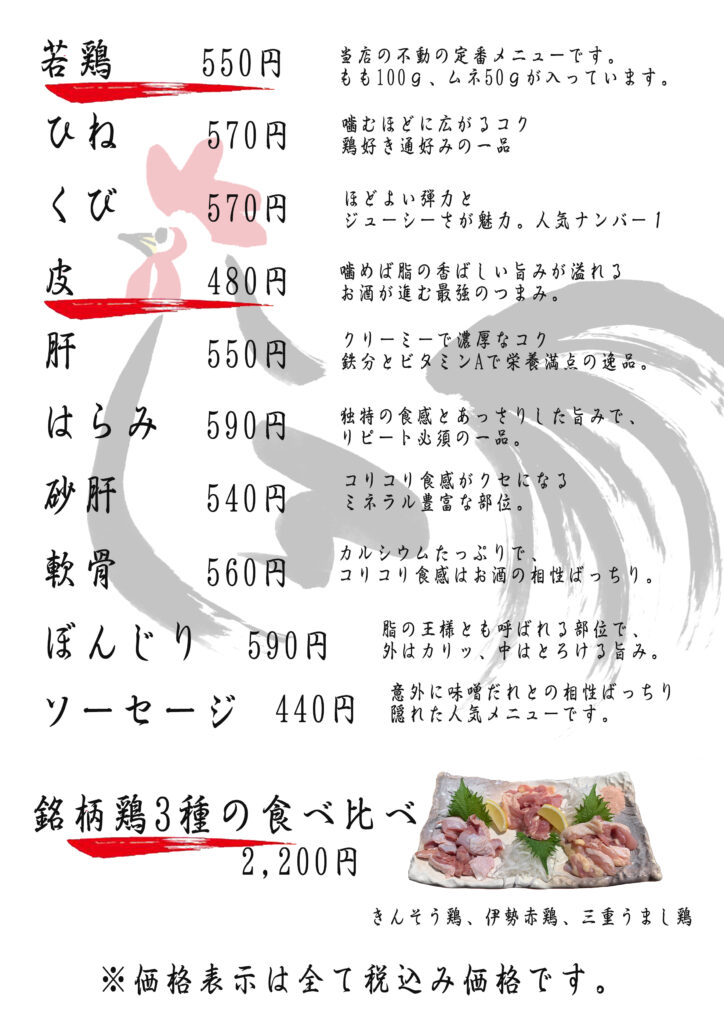 若鶏 550円
当店の不動の定番メニューです。
もも100g、ムネ50gが入っています。

ひね 570円
噛むほどに広がるコク
鶏好き通好みの一品

くび 570円
ほどよい弾力と
ジューシーさが魅力。人気ナンバー1

皮 480円
噛めば脂の香ばしい旨みが溢れる
お酒が進む最強のつまみ。

肝 550円
クリーミーで濃厚なコク
鉄分とビタミンAで栄養満点の逸品。

はらみ 590円
独特の食感とあっさりした旨みで、
リピート必須の一品。

砂肝 540円
コリコリ食感がクセになる
ミネラル豊富な部位。

軟骨 560円
カルシウムたっぷりで、
コリコリ食感はお酒の相性ばっちり。

ぼんじり 590円
脂の王様とも呼ばれる部位で、
外はカリッ、中はとろける旨み。

ソーセージ 440円
意外に味噌だれとの相性ばっちり
隠れた人気メニューです。

銘柄鶏3種の食べ比べ
2,200円

きんそう鶏、伊勢赤鶏、三重うまし鶏

※価格表示は全て税込み価格です。